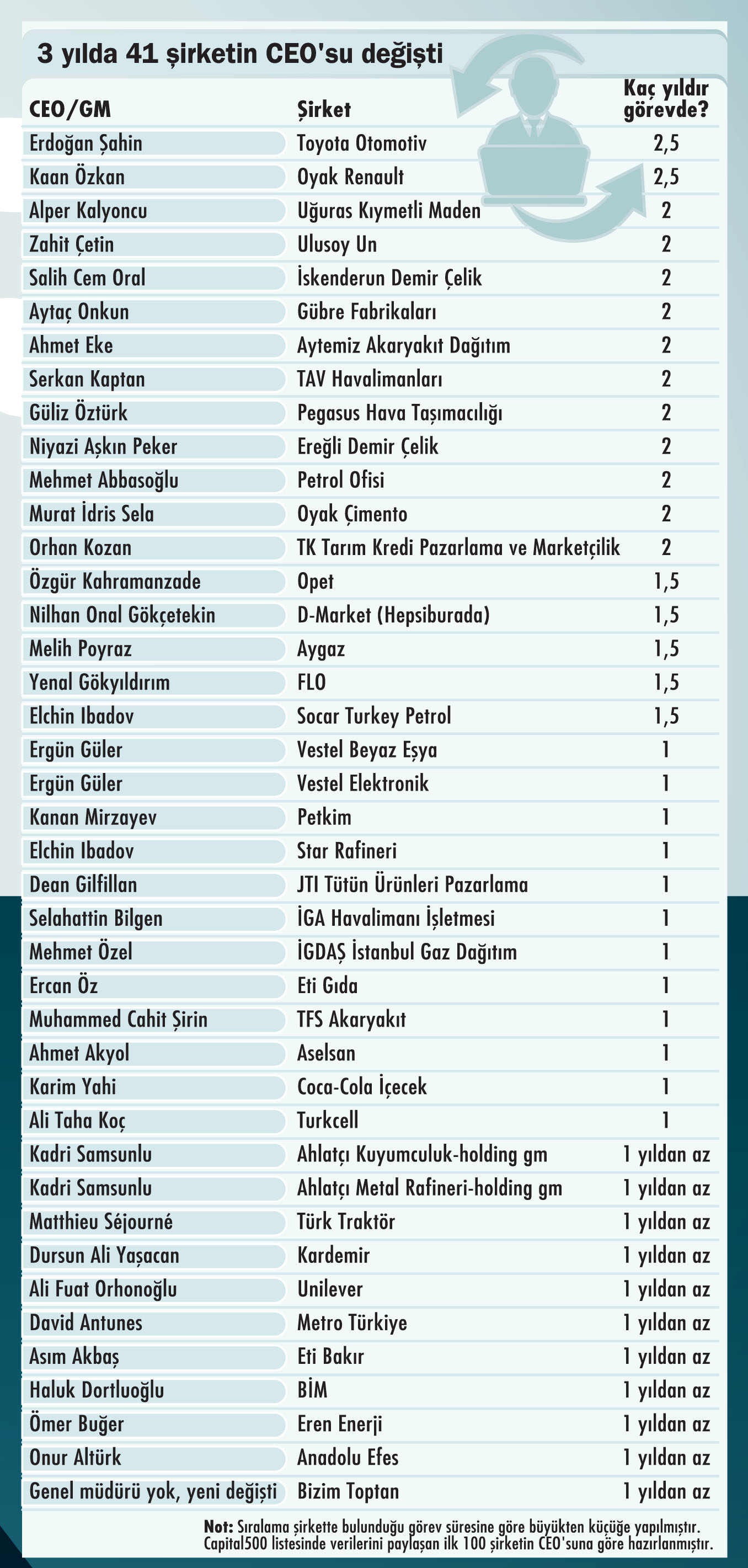 3 yılda 41 şirketin CEO'su değişti

| CEO/GM | Şirket | Kaç yıldır görevde? |
|---|---|---|
| Erdoğan Şahin | Toyota Otomotiv | 2,5 |
| Kaan Özkan | Oyak Renault | 2,5 |
| Alper Kalyoncu | Uğuras Kıymetli Maden | 2 |
| Zahit Çetin | Ulusoy Un | 2 |
| Salih Cem Oral | İskenderun Demir Çelik | 2 |
| Aytaç Onkun | Gübre Fabrikaları | 2 |
| Ahmet Eke | Aytemiz Akaryakıt Dağıtım | 2 |
| Serkan Kaptan | TAV Havalimanları | 2 |
| Güliz Öztürk | Pegasus Hava Taşımacılığı | 2 |
| Niyazi Aşkın Peker | Ereğli Demir Çelik | 2 |
| Mehmet Abbasoğlu | Petrol Ofisi | 2 |
| Murat İdris Sela | Oyak Çimento | 2 |
| Orhan Kozan | TK Tarım Kredi Pazarlama ve Marketçilik | 2 |
| Özgür Kahramanzade | Opet | 1,5 |
| Nilhan Onal Gökçetekin | D-Market (Hepsiburada) | 1,5 |
| Melih Poyraz | Aygaz | 1,5 |
| Yenal Gökyıldırım | FLO | 1,5 |
| Elchin Ibadov | Socar Turkey Petrol | 1,5 |
| Ergün Güler | Vestel Beyaz Eşya | 1 |
| Ergün Güler | Vestel Elektronik | 1 |
| Kanan Mirzayev | Petkim | 1 |
| Elchin Ibadov | Star Rafineri | 1 |
| Dean Gilfillan | JTI Tütün Ürünleri Pazarlama | 1 |
| Selahattin Bilgen | İGA Havalimanı İşletmesi | 1 |
| Mehmet Özel | İGDAŞ İstanbul Gaz Dağıtım | 1 |
| Ercan Öz | Eti Gıda | 1 |
| Muhammed Cahit Şirin | TFS Akaryakıt | 1 |
| Ahmet Akyol | Aselsan | 1 |
| Karim Yahi | Coca-Cola İçecek | 1 |
| Ali Taha Koç | Turkcell | 1 |
| Kadri Samsunlu | Ahlatçı Kuyumculuk-holding gm | 1 yıldan az |
| Kadri Samsunlu | Ahlatçı Metal Rafineri-holding gm | 1 yıldan az |
| Matthieu Séjourné | Türk Traktör | 1 yıldan az |
| Dursun Ali Yaşacan | Kardemir | 1 yıldan az |
| Ali Fuat Orhonoğlu | Unilever | 1 yıldan az |
| David Antunes | Metro Türkiye | 1 yıldan az |
| Asım Akbaş | Eti Bakır | 1 yıldan az |
| Haluk Dortluoğlu | BİM | 1 yıldan az |
| Ömer Buğer | Eren Enerji | 1 yıldan az |
| Onur Altürk | Anadolu Efes | 1 yıldan az |
| Genel müdürü yok, yeni değişti | Bizim Toptan | 1 yıldan az |

Not: Sıralama şirkette bulunduğu görev süresine göre büyükten küçüğe yapılmıştır. Capital500 listesinde verilerini paylaşan ilk 100 şirketin CEO'suna göre hazırlanmıştır.